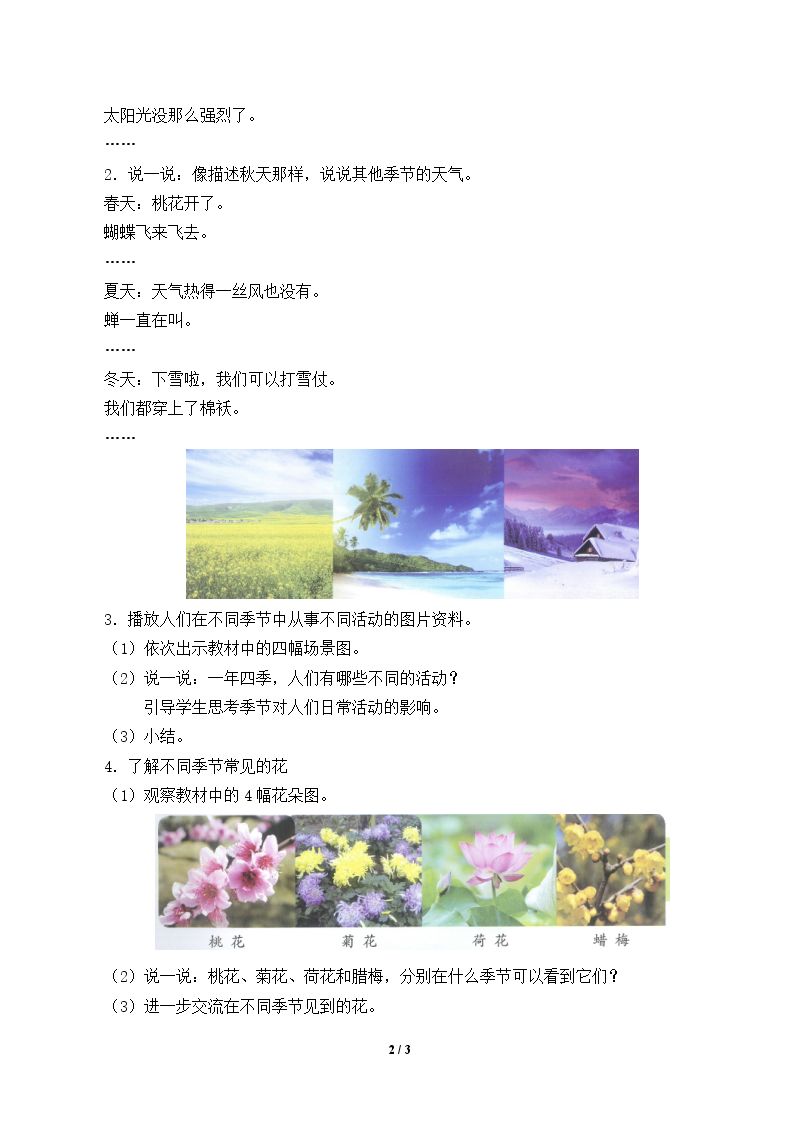 太阳光没那么强烈了。

……

2.说一说：像描述秋天那样，说说其他季节的天气。

春天：桃花开了。

蝴蝶飞来飞去。

……

夏天：天气热得一丝风也没有。

蝉一直在叫。

……

冬天：下雪啦，我们可以打雪仗。

我们都穿上了棉袄。

……

3.播放人们在不同季节中从事不同活动的图片资料。

（1）依次出示教材中的四幅场景图。

（2）说一说：一年四季，人们有哪些不同的活动？

引导学生思考季节对人们日常活动的影响。

（3）小结。

4.了解不同季节常见的花

（1）观察教材中的4幅花朵图。

桃花 菊花 荷花 蜡梅

（2）说一说：桃花、菊花、荷花和腊梅，分别在什么季节可以看到它们？

（3）进一步交流在不同季节见到的花。

2 / 3